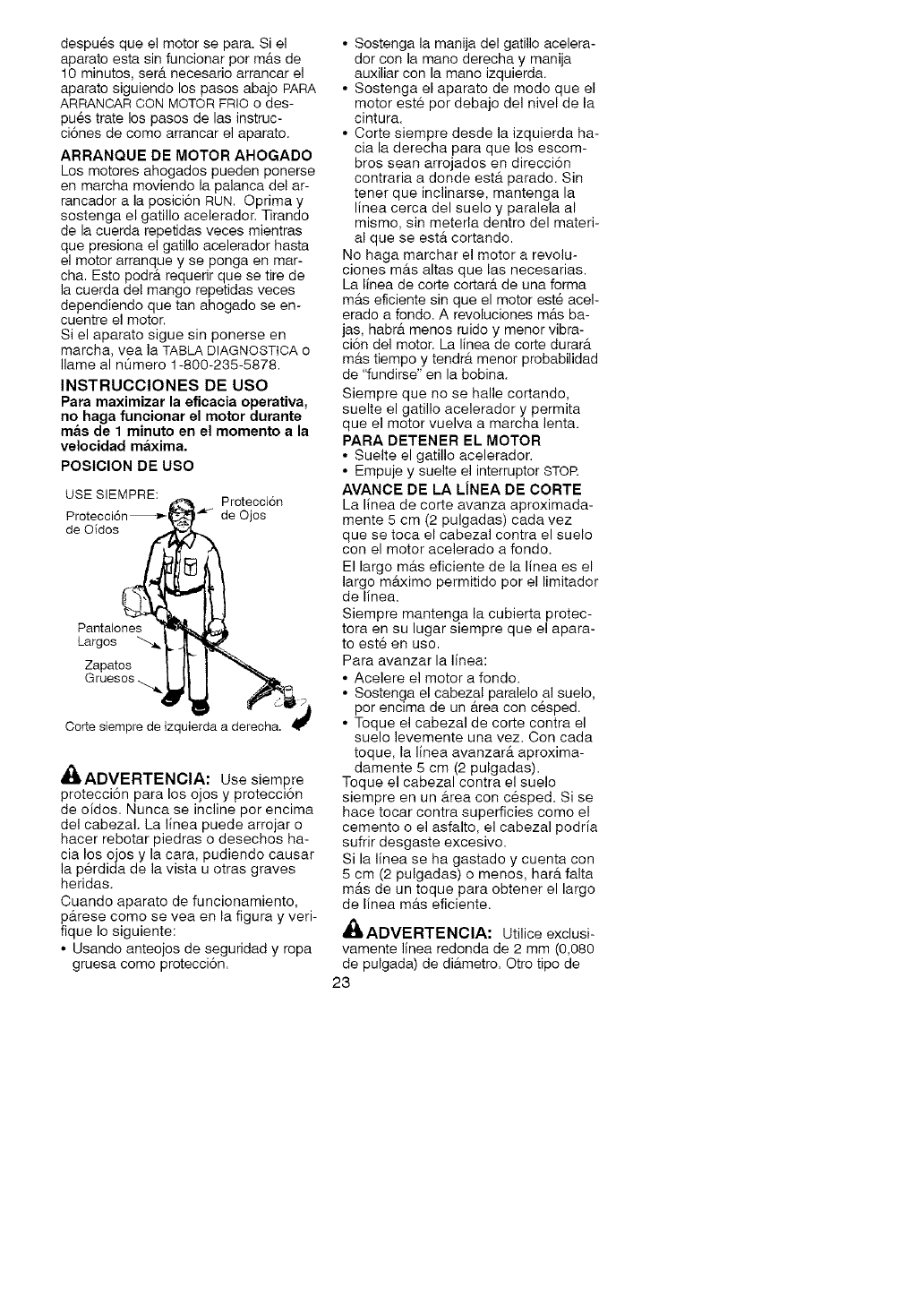 después que el motor se para. Si el aparato esta sin funcionar por más de 10 minutos, será necesario arrancar el aparato siguiendo los pasos abajo PARA ARRANCAR CON MOTOR FRIO o después trate los pasos de las instrucciónes de como arrancar el aparato.

ARRANQUE DE MOTOR AHOGADO
Los motores ahogados pueden ponerse en marcha moviendo la palanca del arrancador a la posición RUN. Oprima y sostenga el gatillo acelerador. Tirando de la cuerda repetidas veces mientras que presiona el gatillo acelerador hasta el motor arranque y se ponga en marcha. Esto podrá requerir que se tire de la cuerda del mango repetidas veces dependiendo que tan ahogado se encuentre el motor.
Si el aparato sigue sin ponerse en marcha, vea la TABLA DIAGNOSTICA o llame al número 1-800-235-5878.

INSTRUCCIONES DE USO
Para maximizar la eficacia operativa, no haga funcionar el motor durante más de 1 minuto en el momento a la velocidad máxima.

POSICION DE USO

USE SIEMPRE:
Protección de Oídos
Protección de Ojos
Pantalones Largos
Zapatos Gruesos

Corte siempre de izquierda a derecha.

ADVERTENCIA: Use siempre protección para los ojos y protección de oídos. Nunca se incline por encima del cabezal. La línea puede arrojar o hacer rebotar piedras o desechos hacia los ojos y la cara, pudiendo causar la pérdida de la vista u otras graves heridas.
Cuando aparato de funcionamiento, párese como se vea en la figura y verifique lo siguiente:
• Usando anteojos de seguridad y ropa gruesa como protección.
• Sostenga la manija del gatillo acelerador con la mano derecha y manija auxiliar con la mano izquierda.
• Sostenga el aparato de modo que el motor esté por debajo del nivel de la cintura.
• Corte siempre desde la izquierda hacia la derecha para que los escombros sean arrojados en dirección contraria a donde está parado. Sin tener que inclinarse, mantenga la línea cerca del suelo y paralela al mismo, sin meterla dentro del material que se está cortando.
No haga marchar el motor a revoluciones más altas que las necesarias. La línea de corte cortará de una forma más eficiente sin que el motor esté acelerado a fondo. A revoluciones más bajas, habrá menos ruido y menor vibración del motor. La línea de corte durará más tiempo y tendrá menor probabilidad de "fundirse" en la bobina.
Siempre que no se halle cortando, suelte el gatillo acelerador y permita que el motor vuelva a marcha lenta.

PARA DETENER EL MOTOR
• Suelte el gatillo acelerador.
• Empuje y suelte el interruptor STOP.

AVANCE DE LA LÍNEA DE CORTE
La línea de corte avanza aproximadamente 5 cm (2 pulgadas) cada vez que se toca el cabezal contra el suelo con el motor acelerado a fondo.
El largo más eficiente de la línea es el largo máximo permitido por el limitador de línea.
Siempre mantenga la cubierta protectora en su lugar siempre que el aparato esté en uso.
Para avanzar la línea:
• Acelere el motor a fondo.
• Sostenga el cabezal paralelo al suelo, por encima de un área con césped.
• Toque el cabezal de corte contra el suelo levemente una vez. Con cada toque, la línea avanzará aproximadamente 5 cm (2 pulgadas).
Toque el cabezal contra el suelo siempre en un área con césped. Si se hace tocar contra superficies como el cemento o el asfalto, el cabezal podría sufrir desgaste excesivo.
Si la línea se ha gastado y cuenta con 5 cm (2 pulgadas) o menos, hará falta más de un toque para obtener el largo de línea más eficiente.

ADVERTENCIA: Utilice exclusivamente línea redonda de 2 mm (0,080 de pulgada) de diámetro. Otro tipo de

23